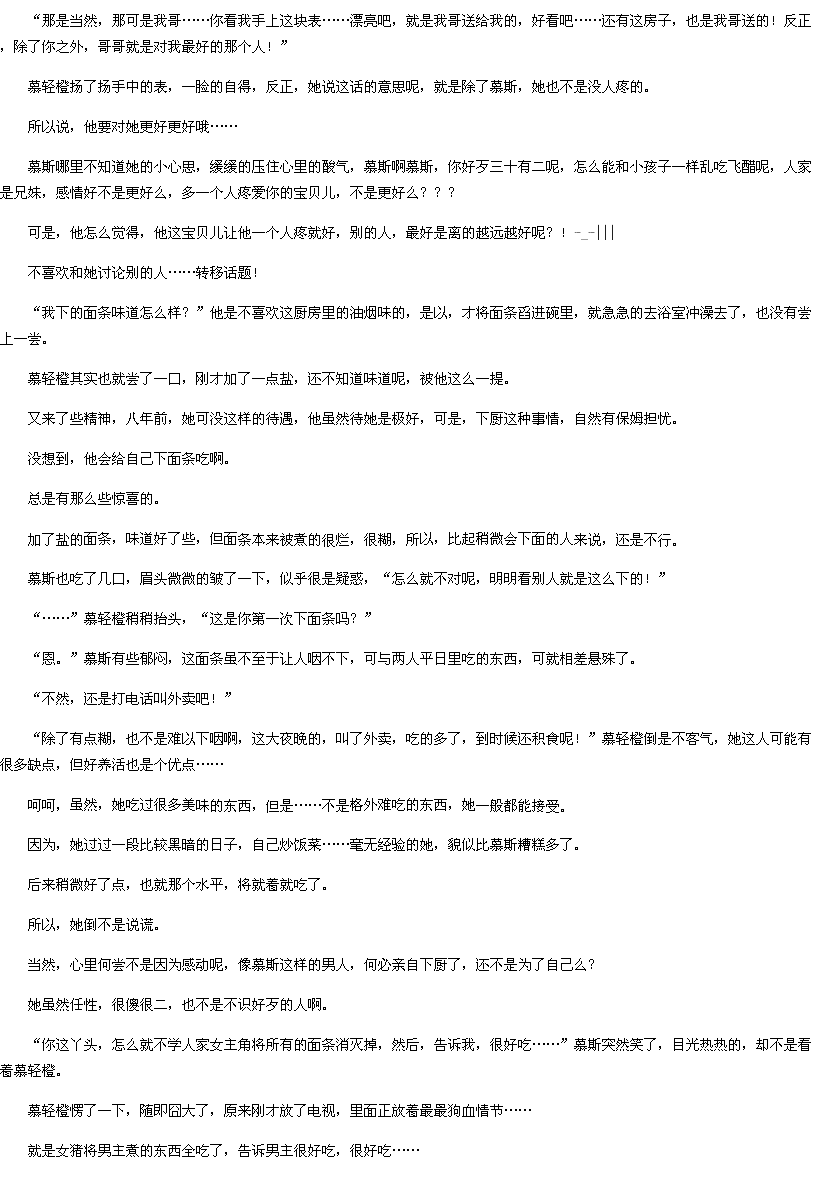 “那是当然，那可是我哥……你看我手上这块表……漂亮吧，就是我哥送给我的，好看吧……还有这房子，也是我哥送的！反正，除了你之外，哥哥就是对我最好的那个人！”

慕轻橙扬了扬手中的表，一脸的自得，反正，她说这话的意思呢，就是除了慕斯，她也不是没人疼的。

所以说，他要对她更好更好哦……

慕斯哪里不知道她的小心思，缓缓的压住心里的酸气，慕斯啊慕斯，你好歹三十有二呢，怎么能和小孩子一样乱吃飞醋呢，人家是兄妹，感情好不是更好么，多一个人疼爱你的宝贝儿，不是更好么？？？

可是，他怎么觉得，他这宝贝儿让他一个人疼就好，别的人，最好是离的越远越好呢？！-_-|||

不喜欢和她讨论别的人……转移话题！

“我下的面条味道怎么样？”他是不喜欢这厨房里的油烟味的，是以，才将面条舀进碗里，就急急的去浴室冲澡去了，也没有尝上一尝。

慕轻橙其实也就尝了一口，刚才加了一点盐，还不知道味道呢，被他这么一提。

又来了些精神，八年前，她可没这样的待遇，他虽然待她是极好，可是，下厨这种事情，自然有保姆担忧。

没想到，他会给自己下面条吃啊。

总是有那么些惊喜的。

加了盐的面条，味道好了些，但面条本来被煮的很烂，很糊，所以，比起稍微会下面的人来说，还是不行。

慕斯也吃了几口，眉头微微的皱了一下，似乎很是疑惑，“怎么就不对呢，明明看别人就是这么下的！”

“……”慕轻橙稍稍抬头，“这是你第一次下面条吗？”

“恩。”慕斯有些郁闷，这面条虽不至于让人咽不下，可与两人平日里吃的东西，可就相差悬殊了。

“不然，还是打电话叫外卖吧！”

“除了有点糊，也不是难以下咽啊，这大夜晚的，叫了外卖，吃的多了，到时候还积食呢！”慕轻橙倒是不客气，她这人可能有很多缺点，但好养活也是个优点……

呵呵，虽然，她吃过很多美味的东西，但是……不是格外难吃的东西，她一般都能接受。

因为，她过过一段比较黑暗的日子，自己炒饭菜……毫无经验的她，貌似比慕斯糟糕多了。

后来稍微好了点，也就那个水平，将就着就吃了。

所以，她倒不是说谎。

当然，心里何尝不是因为感动呢，像慕斯这样的男人，何必亲自下厨了，还不是为了自己么？

她虽然任性，很傻很二，也不是不识好歹的人啊。

“你这丫头，怎么就不学人家女主角将所有的面条消灭掉，然后，告诉我，很好吃……”慕斯突然笑了，目光热热的，却不是看着慕轻橙。

慕轻橙愣了一下，随即囧大了，原来刚才放了电视，里面正放着最最狗血情节……

就是女猪将男主煮的东西全吃了，告诉男主很好吃，很好吃……